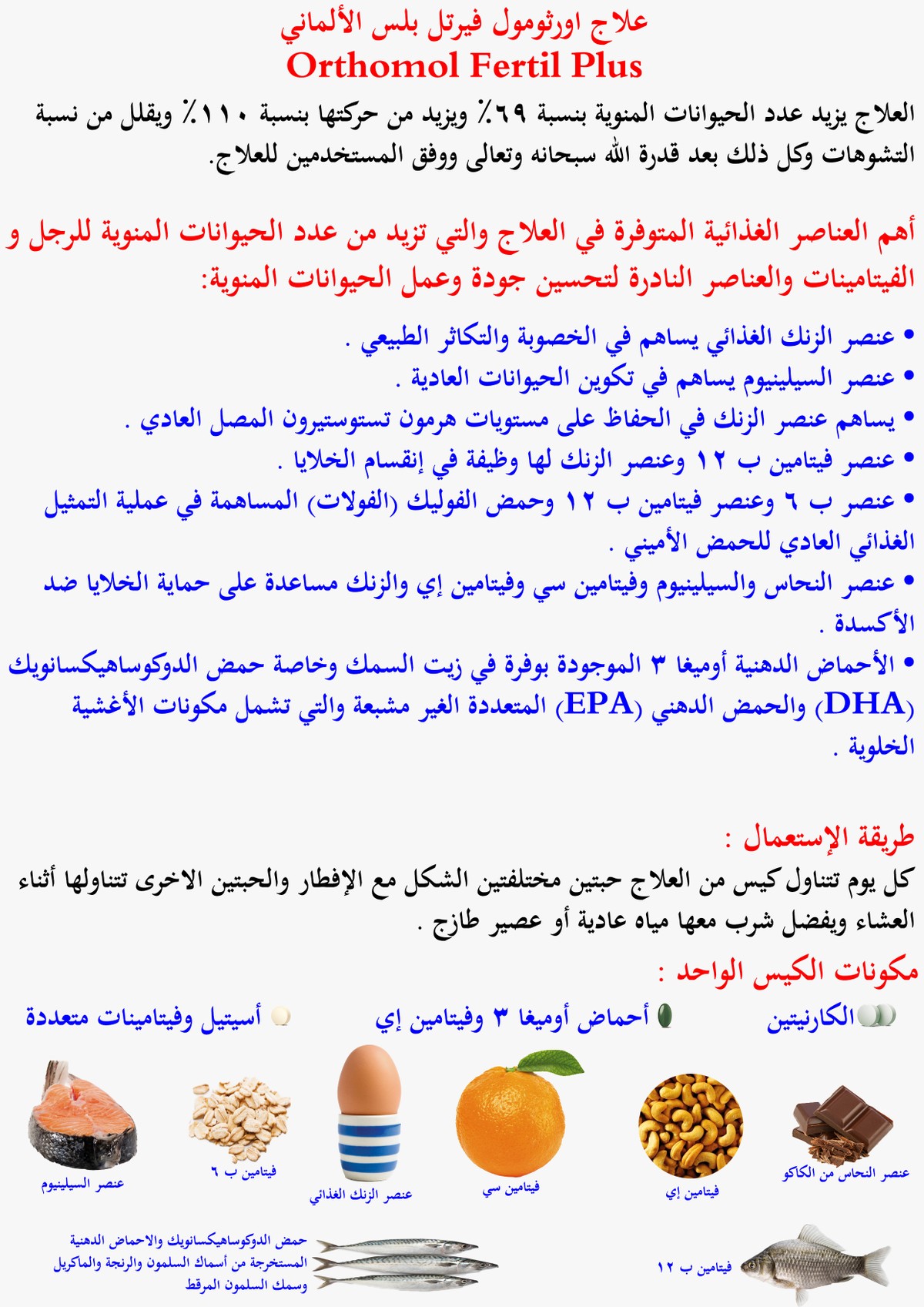 علاج اورثومول فيرتل بلس الألماني
Orthomol Fertil Plus

العلاج يزيد عدد الحيوانات المنوية بنسبة ٦٩٪ ويزيد من حركتها بنسبة ١١٠٪ ويقلل من نسبة التشوهات وكل ذلك بعد قدرة الله سبحانه وتعالى ووفق المستخدمين للعلاج.

أهم العناصر الغذائية المتوفرة في العلاج والتي تزيد من عدد الحيوانات المنوية للرجل و الفيتامينات والعناصر النادرة لتحسين جودة وعمل الحيوانات المنوية:

• عنصر الزنك الغذائي يساهم في الخصوبة والتكاثر الطبيعي .
• عنصر السيلينيوم يساهم في تكوين الحيوانات العادية .
• يساهم عنصر الزنك في الحفاظ على مستويات هرمون تستوستيرون المصل العادي .
• عنصر فيتامين ب ١٢ وعنصر الزنك لها وظيفة في إنقسام الخلايا .
• عنصر ب ٦ وعنصر فيتامين ب ١٢ وحمض الفوليك (الفولات) المساهمة في عملية التمثيل الغذائي العادي للحمض الأميني .
• عنصر النحاس والسيلينيوم وفيتامين سي وفيتامين إي والزنك مساعدة على حماية الخلايا ضد الأكسدة .
• الأحماض الدهنية أوميغا ٣ الموجودة بوفرة في زيت السمك وخاصة حمض الدوكوساهيكسانويك (DHA) والحمض الدهني (EPA) المتعددة الغير مشبعة والتي تشمل مكونات الأغشية الخلوية .

طريقة الإستعمال :
كل يوم تتناول كيس من العلاج حبتين مختلفتين الشكل مع الإفطار والحبتين الاخرى تتناولها أثناء العشاء ويفضل شرب معها مياه عادية أو عصير طازج .

مكونات الكيس الواحد :
الكارنيتين
أحماض أوميغا ٣ وفيتامين إي
أسيتيل وفيتامينات متعددة

عنصر النحاس من الكاكو
فيتامين إي
فيتامين سي
عنصر الزنك الغذائي
فيتامين ب ٦
عنصر السيلينيوم

فيتامين ب ١٢
حمض الدوكوساهيكسانويك والاحماض الدهنية المستخرجة من أسماك السلمون والرنجة والماكريل وسمك السلمون المرقط